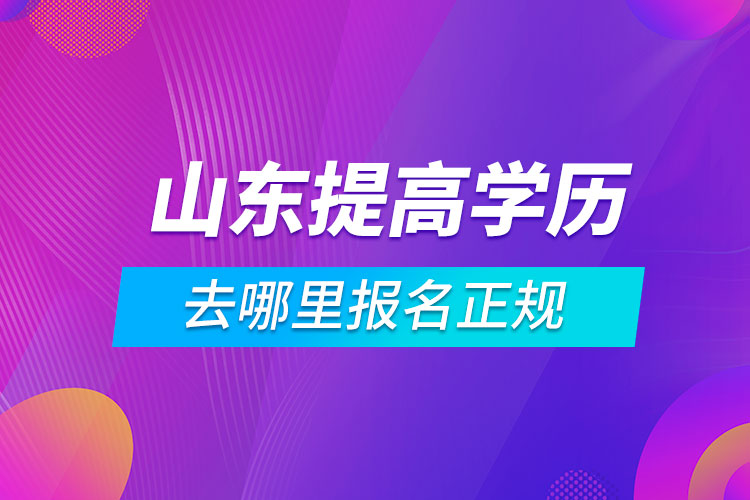 山东提高学历

去哪里报名正规